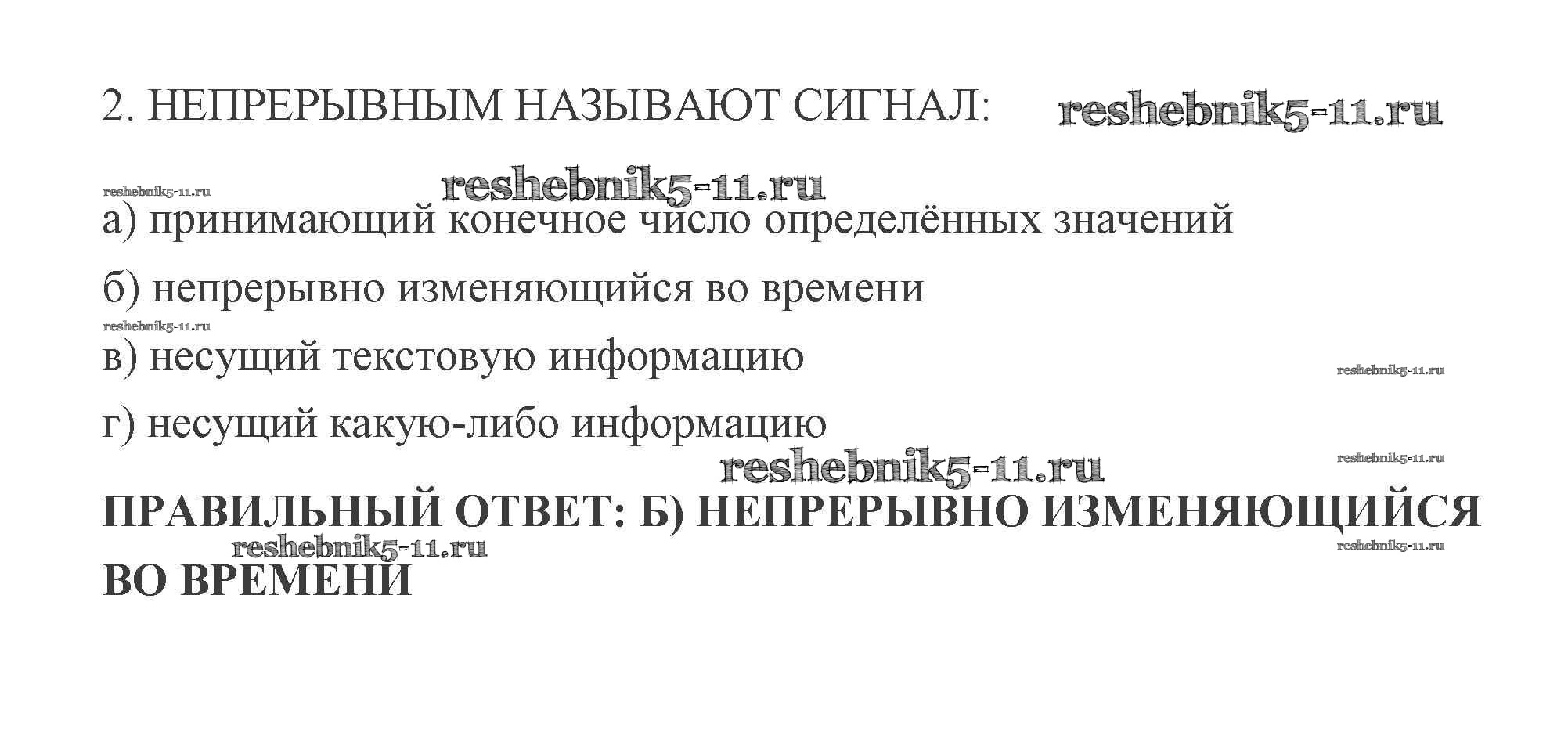 2. НЕПРЕРЫВНЫМ НАЗЫВАЮТ СИГНАЛ:

а) принимающий конечное число определённых значений

б) непрерывно изменяющийся во времени

в) несущий текстовую информацию

г) несущий какую-либо информацию

ПРАВИЛЬНЫЙ ОТВЕТ: Б) НЕПРЕРЫВНО ИЗМЕНЯЮЩИЙСЯ ВО ВРЕМЕНИ

reshebnik5-11.ru